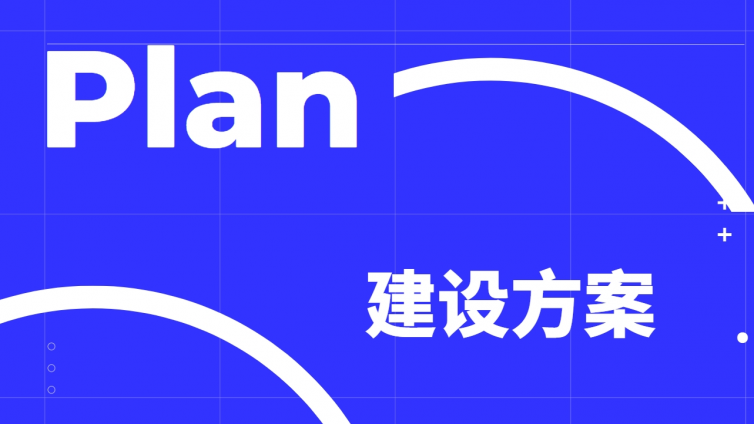 Plan

建设方案